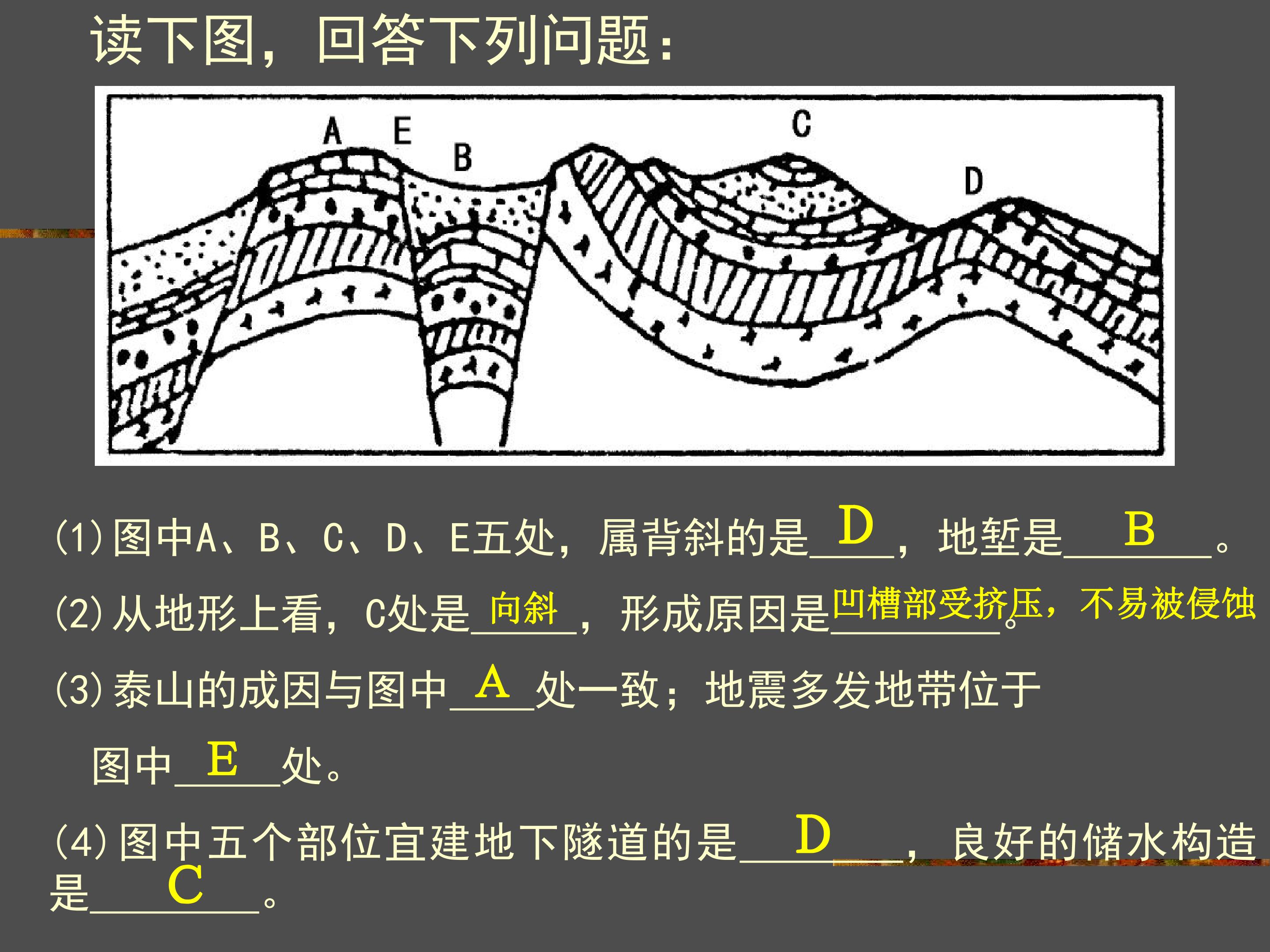 读下图，回答下列问题：

A E B C D

(1)图中A、B、C、D、E五处，属背斜的是D，地堑是B。

(2)从地形上看，C处是向斜，形成原因是凹槽部受挤压，不易被侵蚀。

(3)泰山的成因与图中A处一致；地震多发地带位于图中E处。

(4)图中五个部位宜建地下隧道的是D，良好的储水构造是C。